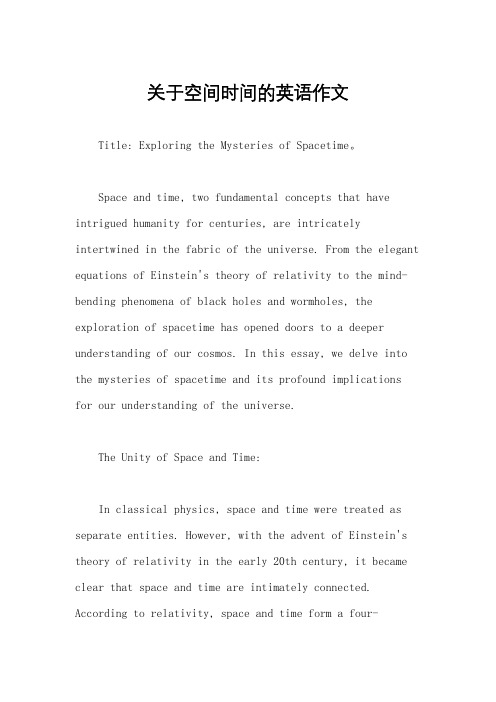 关于空间时间的英语作文

Title: Exploring the Mysteries of Spacetime。

Space and time, two fundamental concepts that have intrigued humanity for centuries, are intricately intertwined in the fabric of the universe. From the elegant equations of Einstein's theory of relativity to the mind-bending phenomena of black holes and wormholes, the exploration of spacetime has opened doors to a deeper understanding of our cosmos. In this essay, we delve into the mysteries of spacetime and its profound implications for our understanding of the universe.

The Unity of Space and Time:

In classical physics, space and time were treated as separate entities. However, with the advent of Einstein's theory of relativity in the early 20th century, it became clear that space and time are intimately connected. According to relativity, space and time form a four-